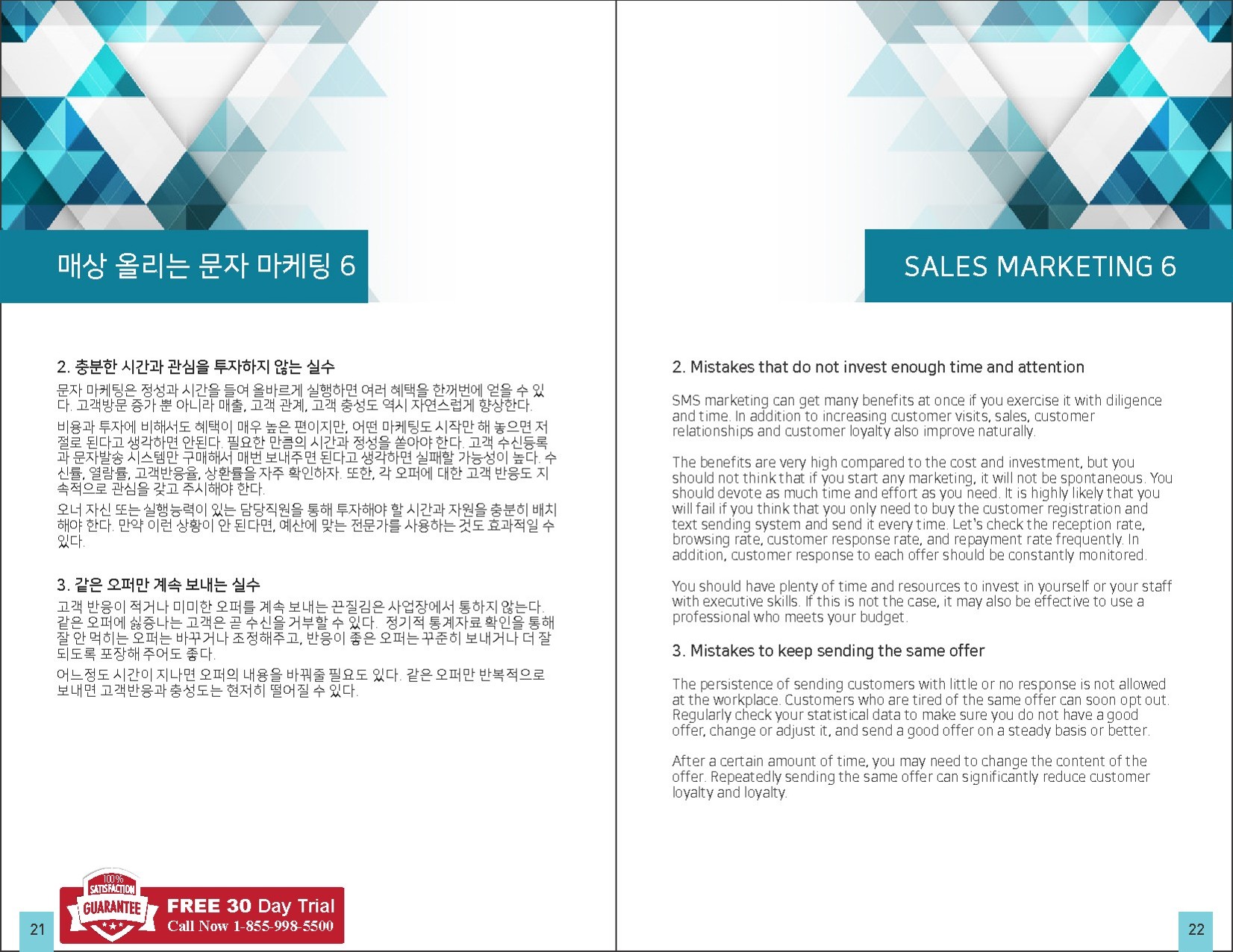 매상 올리는 문자 마케팅 6

2. 충분한 시간과 관심을 투자하지 않는 실수

문자 마케팅은 정성과 시간을 들여 올바르게 실행하면 여러 혜택을 한꺼번에 얻을 수 있다. 고객방문 증가 뿐 아니라 매출, 고객 관계, 고객 충성도 역시 자연스럽게 향상한다.

비용과 투자에 비해서도 혜택이 매우 높은 편이지만, 어떤 마케팅도 시작만 해 놓으면 저절로 된다고 생각하면 안된다. 필요한 만큼의 시간과 정성을 쏟아야 한다. 고객 수신등록과 문자발송 시스템만 구매해서 매번 보내주면 된다고 생각하면 실패할 가능성이 높다. 수신률, 열람률, 고객반응율, 상환률을 자주 확인하자. 또한, 각 오퍼에 대한 고객 반응도 지속적으로 관심을 갖고 주시해야 한다.

오너 자신 또는 실행능력이 있는 담당직원을 통해 투자해야 할 시간과 자원을 충분히 배치해야 한다. 만약 이런 상황이 안 된다면, 예산에 맞는 전문가를 사용하는 것도 효과적일 수 있다.

3. 같은 오퍼만 계속 보내는 실수

고객 반응이 적거나 미미한 오퍼를 계속 보내는 끈질김은 사업장에서 통하지 않는다. 같은 오퍼에 싫증나는 고객은 곧 수신을 거부할 수 있다. 정기적 통계자료 확인을 통해 잘 안 먹히는 오퍼는 바꾸거나 조정해주고, 반응이 좋은 오퍼는 꾸준히 보내거나 더 잘 되도록 포장해 주어도 좋다.

어느정도 시간이 지나면 오퍼의 내용을 바꿔줄 필요도 있다. 같은 오퍼만 반복적으로 보내면 고객반응과 충성도는 현저히 떨어질 수 있다.

100% SATISFACTION GUARANTEE
FREE 30 Day Trial
Call Now 1-855-998-5500

21

SALES MARKETING 6

2. Mistakes that do not invest enough time and attention

SMS marketing can get many benefits at once if you exercise it with diligence and time. In addition to increasing customer visits, sales, customer relationships and customer loyalty also improve naturally.

The benefits are very high compared to the cost and investment, but you should not think that if you start any marketing, it will not be spontaneous. You should devote as much time and effort as you need. It is highly likely that you will fail if you think that you only need to buy the customer registration and text sending system and send it every time. Let's check the reception rate, browsing rate, customer response rate, and repayment rate frequently. In addition, customer response to each offer should be constantly monitored.

You should have plenty of time and resources to invest in yourself or your staff with executive skills. If this is not the case, it may also be effective to use a professional who meets your budget.

3. Mistakes to keep sending the same offer

The persistence of sending customers with little or no response is not allowed at the workplace. Customers who are tired of the same offer can soon opt out. Regularly check your statistical data to make sure you do not have a good offer, change or adjust it, and send a good offer on a steady basis or better.

After a certain amount of time, you may need to change the content of the offer. Repeatedly sending the same offer can significantly reduce customer loyalty and loyalty.

22